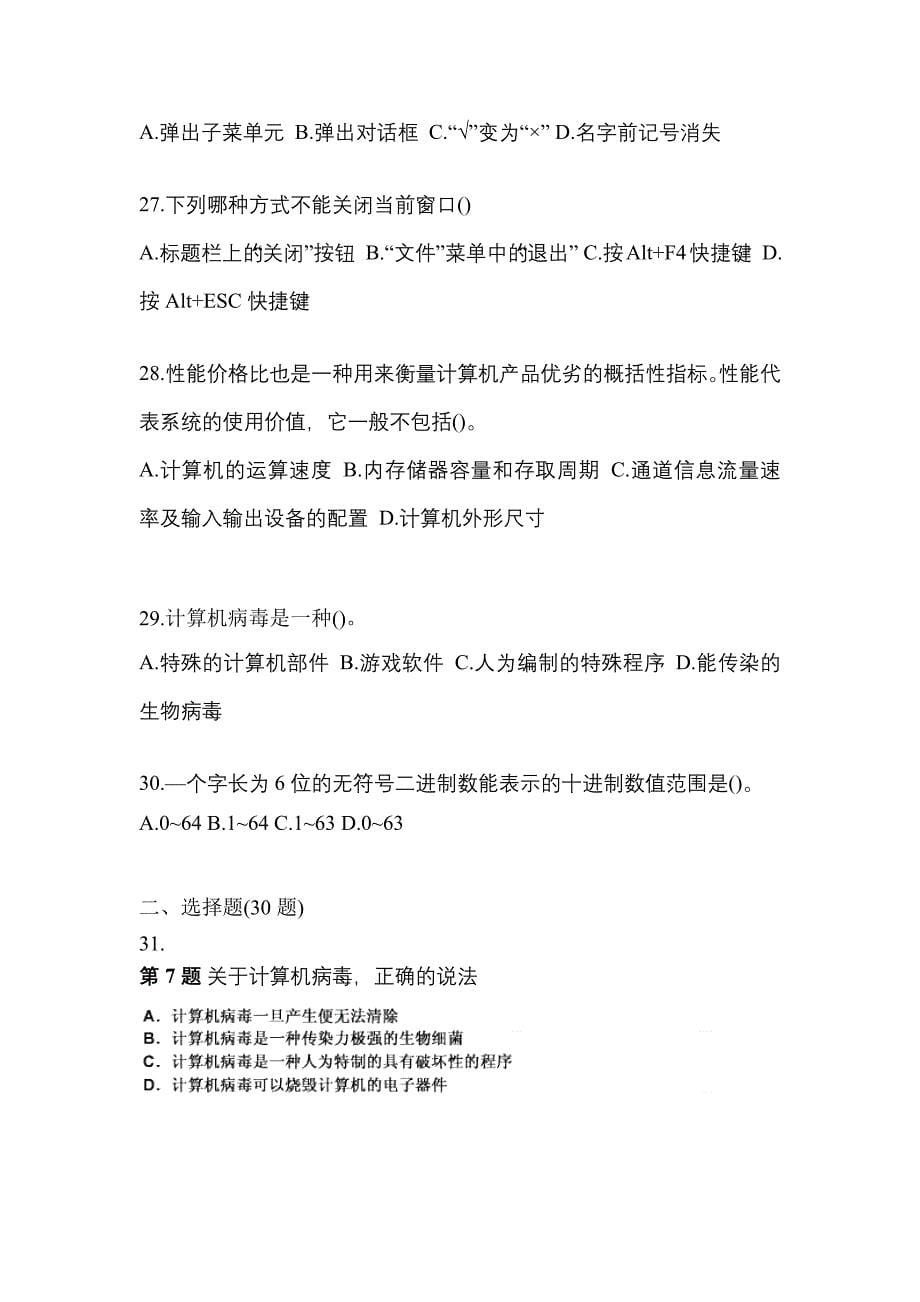 A.弹出子菜单元 B.弹出对话框 C.“√”变为“×” D.名字前记号消失

27.下列哪种方式不能关闭当前窗口()

A.标题栏上的关闭”按钮 B.“文件”菜单中的退出” C.按Alt+F4快捷键 D.按 Alt+ESC 快捷键

28.性能价格比也是一种用来衡量计算机产品优劣的概括性指标。性能代表系统的使用价值，它一般不包括()。

A.计算机的运算速度 B.内存储器容量和存取周期 C.通道信息流量速率及输入输出设备的配置 D.计算机外形尺寸

29.计算机病毒是一种()。

A.特殊的计算机部件 B.游戏软件 C.人为编制的特殊程序 D.能传染的生物病毒

30.—个字长为 6 位的无符号二进制数能表示的十进制数值范围是()。

A.0~64 B.1~64 C.1~63 D.0~63

二、选择题(30 题)

31.

第 7 题 关于计算机病毒，正确的说法

A. 计算机病毒一旦产生便无法清除
B. 计算机病毒是一种传染力极强的生物细菌
C. 计算机病毒是一种人为特制的具有破坏性的程序
D. 计算机病毒可以烧毁计算机的电子器件